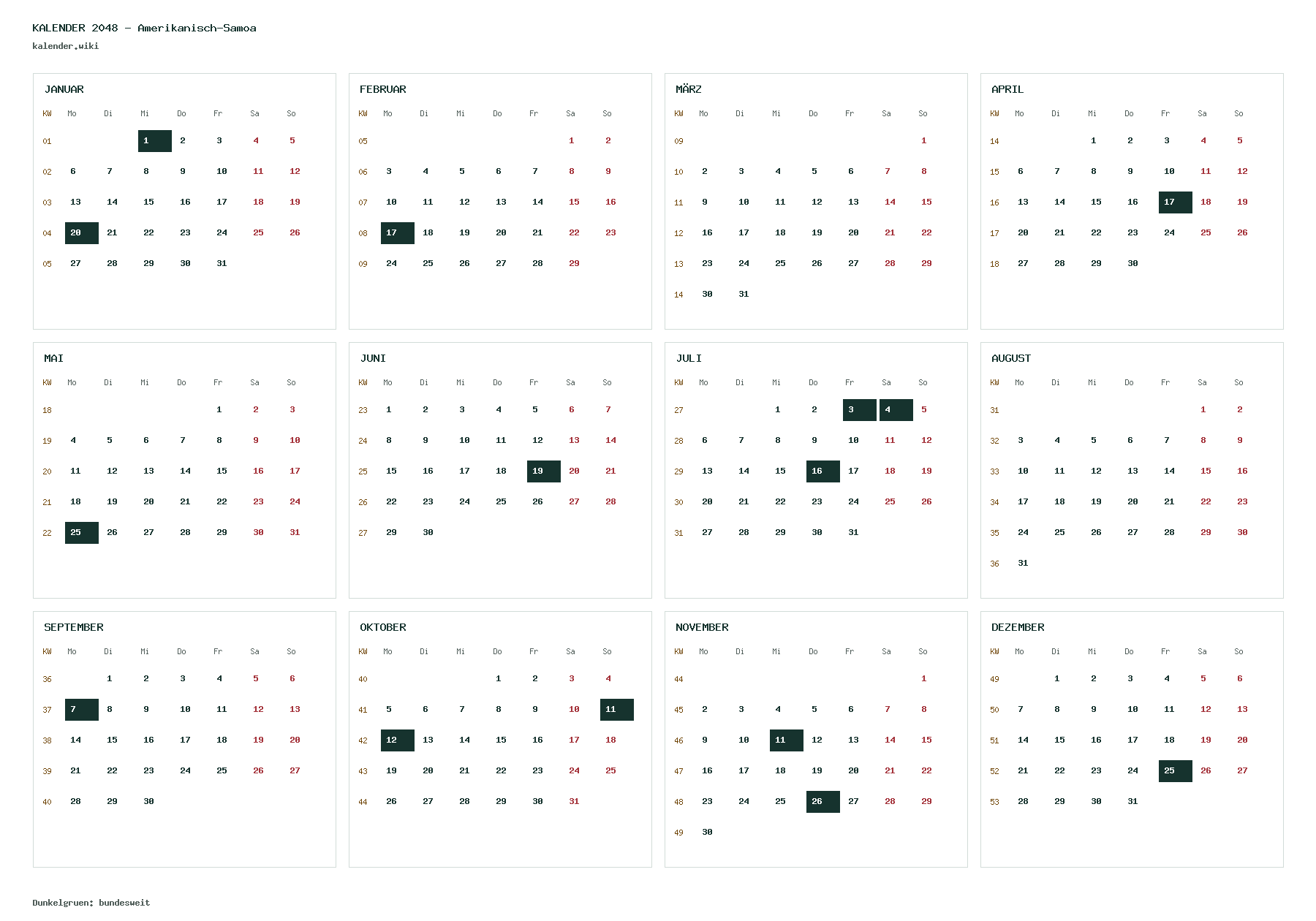 KALENDER 2048 - Amerikanisch-Samoa
kalender.wiki

JANUAR

| KW | Mo | Di | Mi | Do | Fr | Sa | So |
|---|---|---|---|---|---|---|---|
| 01 | | | 1 | 2 | 3 | 4 | 5 |
| 02 | 6 | 7 | 8 | 9 | 10 | 11 | 12 |
| 03 | 13 | 14 | 15 | 16 | 17 | 18 | 19 |
| 04 | 20 | 21 | 22 | 23 | 24 | 25 | 26 |
| 05 | 27 | 28 | 29 | 30 | 31 | | |

FEBRUAR

| KW | Mo | Di | Mi | Do | Fr | Sa | So |
|---|---|---|---|---|---|---|---|
| 05 | | | | | | 1 | 2 |
| 06 | 3 | 4 | 5 | 6 | 7 | 8 | 9 |
| 07 | 10 | 11 | 12 | 13 | 14 | 15 | 16 |
| 08 | 17 | 18 | 19 | 20 | 21 | 22 | 23 |
| 09 | 24 | 25 | 26 | 27 | 28 | 29 | |

MÄRZ

| KW | Mo | Di | Mi | Do | Fr | Sa | So |
|---|---|---|---|---|---|---|---|
| 09 | | | | | | | 1 |
| 10 | 2 | 3 | 4 | 5 | 6 | 7 | 8 |
| 11 | 9 | 10 | 11 | 12 | 13 | 14 | 15 |
| 12 | 16 | 17 | 18 | 19 | 20 | 21 | 22 |
| 13 | 23 | 24 | 25 | 26 | 27 | 28 | 29 |
| 14 | 30 | 31 | | | | | |

APRIL

| KW | Mo | Di | Mi | Do | Fr | Sa | So |
|---|---|---|---|---|---|---|---|
| 14 | | | 1 | 2 | 3 | 4 | 5 |
| 15 | 6 | 7 | 8 | 9 | 10 | 11 | 12 |
| 16 | 13 | 14 | 15 | 16 | 17 | 18 | 19 |
| 17 | 20 | 21 | 22 | 23 | 24 | 25 | 26 |
| 18 | 27 | 28 | 29 | 30 | | | |

MAI

| KW | Mo | Di | Mi | Do | Fr | Sa | So |
|---|---|---|---|---|---|---|---|
| 18 | | | | | 1 | 2 | 3 |
| 19 | 4 | 5 | 6 | 7 | 8 | 9 | 10 |
| 20 | 11 | 12 | 13 | 14 | 15 | 16 | 17 |
| 21 | 18 | 19 | 20 | 21 | 22 | 23 | 24 |
| 22 | 25 | 26 | 27 | 28 | 29 | 30 | 31 |

JUNI

| KW | Mo | Di | Mi | Do | Fr | Sa | So |
|---|---|---|---|---|---|---|---|
| 23 | 1 | 2 | 3 | 4 | 5 | 6 | 7 |
| 24 | 8 | 9 | 10 | 11 | 12 | 13 | 14 |
| 25 | 15 | 16 | 17 | 18 | 19 | 20 | 21 |
| 26 | 22 | 23 | 24 | 25 | 26 | 27 | 28 |
| 27 | 29 | 30 | | | | | |

JULI

| KW | Mo | Di | Mi | Do | Fr | Sa | So |
|---|---|---|---|---|---|---|---|
| 27 | | | 1 | 2 | 3 | 4 | 5 |
| 28 | 6 | 7 | 8 | 9 | 10 | 11 | 12 |
| 29 | 13 | 14 | 15 | 16 | 17 | 18 | 19 |
| 30 | 20 | 21 | 22 | 23 | 24 | 25 | 26 |
| 31 | 27 | 28 | 29 | 30 | 31 | | |

AUGUST

| KW | Mo | Di | Mi | Do | Fr | Sa | So |
|---|---|---|---|---|---|---|---|
| 31 | | | | | | 1 | 2 |
| 32 | 3 | 4 | 5 | 6 | 7 | 8 | 9 |
| 33 | 10 | 11 | 12 | 13 | 14 | 15 | 16 |
| 34 | 17 | 18 | 19 | 20 | 21 | 22 | 23 |
| 35 | 24 | 25 | 26 | 27 | 28 | 29 | 30 |
| 36 | 31 | | | | | | |

SEPTEMBER

| KW | Mo | Di | Mi | Do | Fr | Sa | So |
|---|---|---|---|---|---|---|---|
| 36 | | 1 | 2 | 3 | 4 | 5 | 6 |
| 37 | 7 | 8 | 9 | 10 | 11 | 12 | 13 |
| 38 | 14 | 15 | 16 | 17 | 18 | 19 | 20 |
| 39 | 21 | 22 | 23 | 24 | 25 | 26 | 27 |
| 40 | 28 | 29 | 30 | | | | |

OKTOBER

| KW | Mo | Di | Mi | Do | Fr | Sa | So |
|---|---|---|---|---|---|---|---|
| 40 | | | | 1 | 2 | 3 | 4 |
| 41 | 5 | 6 | 7 | 8 | 9 | 10 | 11 |
| 42 | 12 | 13 | 14 | 15 | 16 | 17 | 18 |
| 43 | 19 | 20 | 21 | 22 | 23 | 24 | 25 |
| 44 | 26 | 27 | 28 | 29 | 30 | 31 | |

NOVEMBER

| KW | Mo | Di | Mi | Do | Fr | Sa | So |
|---|---|---|---|---|---|---|---|
| 44 | | | | | | | 1 |
| 45 | 2 | 3 | 4 | 5 | 6 | 7 | 8 |
| 46 | 9 | 10 | 11 | 12 | 13 | 14 | 15 |
| 47 | 16 | 17 | 18 | 19 | 20 | 21 | 22 |
| 48 | 23 | 24 | 25 | 26 | 27 | 28 | 29 |
| 49 | 30 | | | | | | |

DEZEMBER

| KW | Mo | Di | Mi | Do | Fr | Sa | So |
|---|---|---|---|---|---|---|---|
| 49 | | 1 | 2 | 3 | 4 | 5 | 6 |
| 50 | 7 | 8 | 9 | 10 | 11 | 12 | 13 |
| 51 | 14 | 15 | 16 | 17 | 18 | 19 | 20 |
| 52 | 21 | 22 | 23 | 24 | 25 | 26 | 27 |
| 53 | 28 | 29 | 30 | 31 | | | |

Dunkelgruen: bundesweit